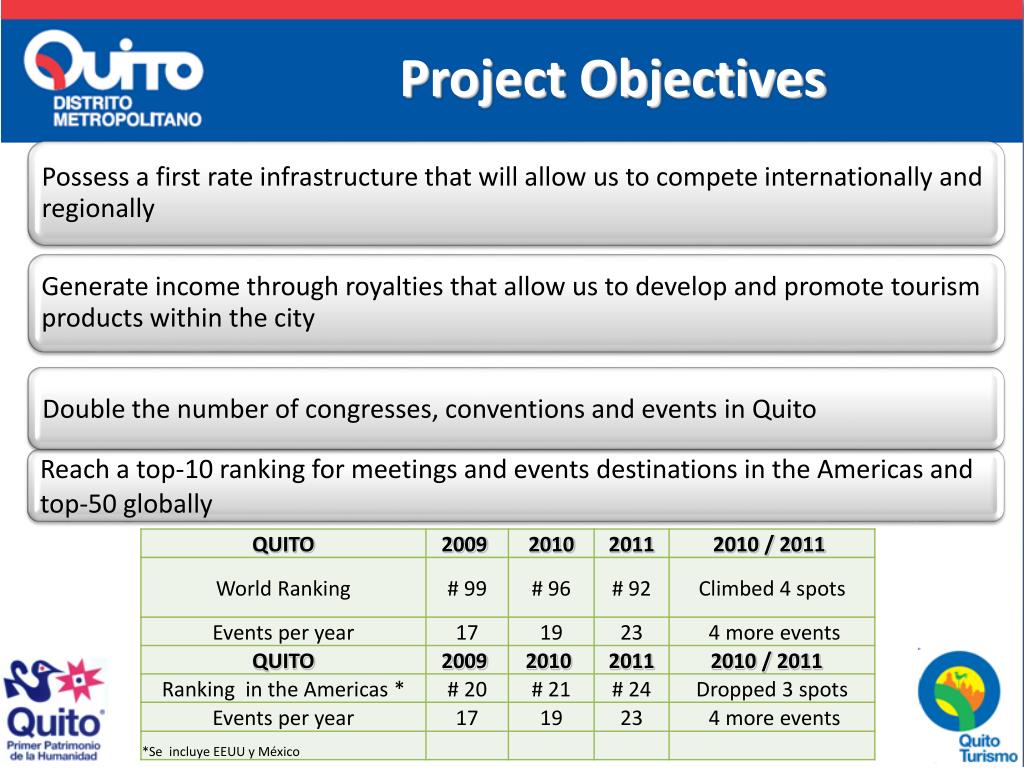 QUITO DISTRITO METROPOLITANO

Project Objectives

Possess a first rate infrastructure that will allow us to compete internationally and regionally

Generate income through royalties that allow us to develop and promote tourism products within the city

Double the number of congresses, conventions and events in Quito

Reach a top-10 ranking for meetings and events destinations in the Americas and top-50 globally

| QUITO | 2009 | 2010 | 2011 | 2010 / 2011 |
|---|---|---|---|---|
| World Ranking | # 99 | # 96 | # 92 | Climbed 4 spots |
| Events per year | 17 | 19 | 23 | 4 more events |
| QUITO | 2009 | 2010 | 2011 | 2010 / 2011 |
| Ranking in the Americas * | # 20 | # 21 | # 24 | Dropped 3 spots |
| Events per year | 17 | 19 | 23 | 4 more events |
| *Se incluye EEUU y México | | | | |

Quito Primer Patrimonio de la Humanidad

Quito Turismo